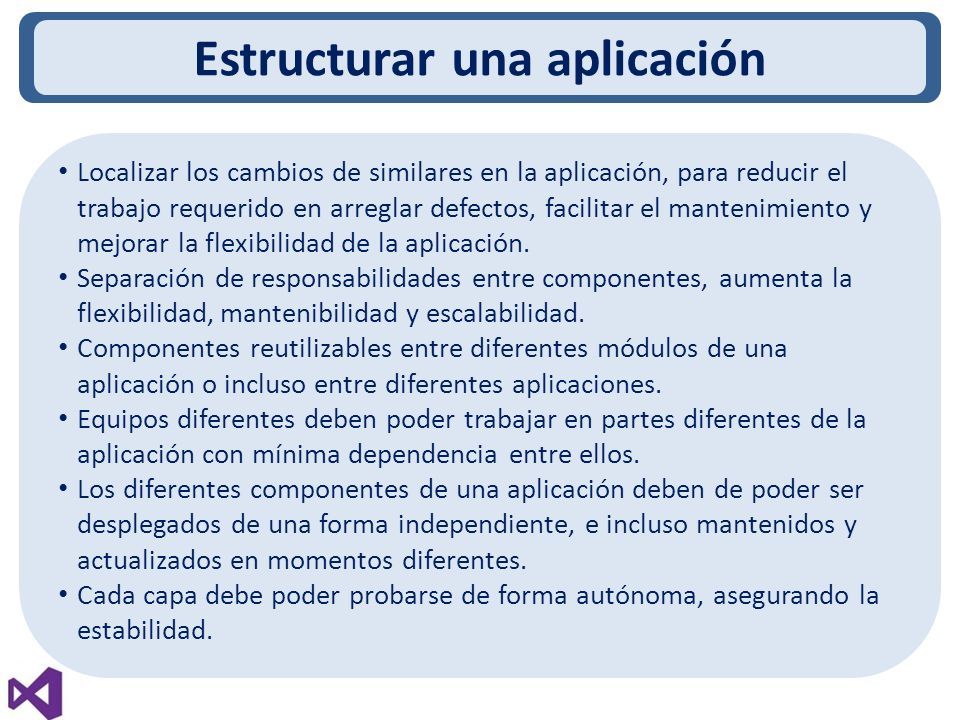 Estructurar una aplicación

• Localizar los cambios de similares en la aplicación, para reducir el trabajo requerido en arreglar defectos, facilitar el mantenimiento y mejorar la flexibilidad de la aplicación.
• Separación de responsabilidades entre componentes, aumenta la flexibilidad, mantenibilidad y escalabilidad.
• Componentes reutilizables entre diferentes módulos de una aplicación o incluso entre diferentes aplicaciones.
• Equipos diferentes deben poder trabajar en partes diferentes de la aplicación con mínima dependencia entre ellos.
• Los diferentes componentes de una aplicación deben de poder ser desplegados de una forma independiente, e incluso mantenidos y actualizados en momentos diferentes.
• Cada capa debe poder probarse de forma autónoma, asegurando la estabilidad.